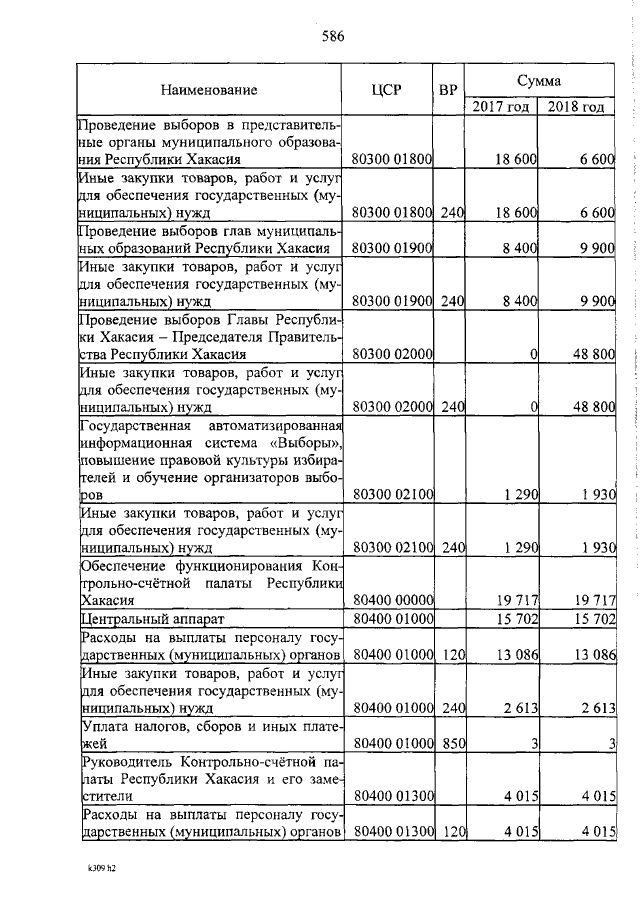 586

| Наименование | ЦСР | ВР | Сумма 2017 год | Сумма 2018 год |
|---|---|---|---|---|
| Проведение выборов в представительные органы муниципального образования Республики Хакасия | 80300 01800 | | 18 600 | 6 600 |
| Иные закупки товаров, работ и услуг для обеспечения государственных (муниципальных) нужд | 80300 01800 | 240 | 18 600 | 6 600 |
| Проведение выборов глав муниципальных образований Республики Хакасия | 80300 01900 | | 8 400 | 9 900 |
| Иные закупки товаров, работ и услуг для обеспечения государственных (муниципальных) нужд | 80300 01900 | 240 | 8 400 | 9 900 |
| Проведение выборов Главы Республики Хакасия – Председателя Правительства Республики Хакасия | 80300 02000 | | 0 | 48 800 |
| Иные закупки товаров, работ и услуг для обеспечения государственных (муниципальных) нужд | 80300 02000 | 240 | 0 | 48 800 |
| Государственная автоматизированная информационная система «Выборы», повышение правовой культуры избирателей и обучение организаторов выборов | 80300 02100 | | 1 290 | 1 930 |
| Иные закупки товаров, работ и услуг для обеспечения государственных (муниципальных) нужд | 80300 02100 | 240 | 1 290 | 1 930 |
| Обеспечение функционирования Контрольно-счётной палаты Республики Хакасия | 80400 00000 | | 19 717 | 19 717 |
| Центральный аппарат | 80400 01000 | | 15 702 | 15 702 |
| Расходы на выплаты персоналу государственных (муниципальных) органов | 80400 01000 | 120 | 13 086 | 13 086 |
| Иные закупки товаров, работ и услуг для обеспечения государственных (муниципальных) нужд | 80400 01000 | 240 | 2 613 | 2 613 |
| Уплата налогов, сборов и иных платежей | 80400 01000 | 850 | 3 | 3 |
| Руководитель Контрольно-счётной палаты Республики Хакасия и его заместители | 80400 01300 | | 4 015 | 4 015 |
| Расходы на выплаты персоналу государственных (муниципальных) органов | 80400 01300 | 120 | 4 015 | 4 015 |

k309 h2